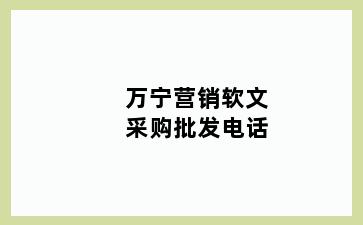 万宁营销软文
采购批发电话